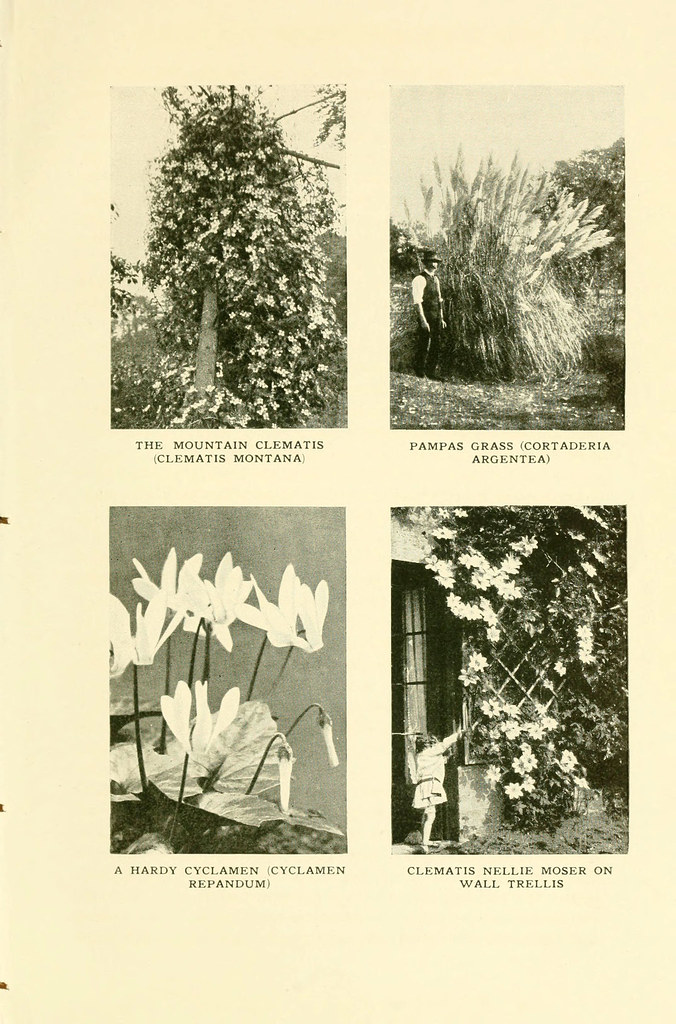 THE MOUNTAIN CLEMATIS (CLEMATIS MONTANA)

PAMPAS GRASS (CORTADERIA ARGENTEA)

A HARDY CYCLAMEN (CYCLAMEN REPANDUM)

CLEMATIS NELLIE MOSER ON WALL TRELLIS